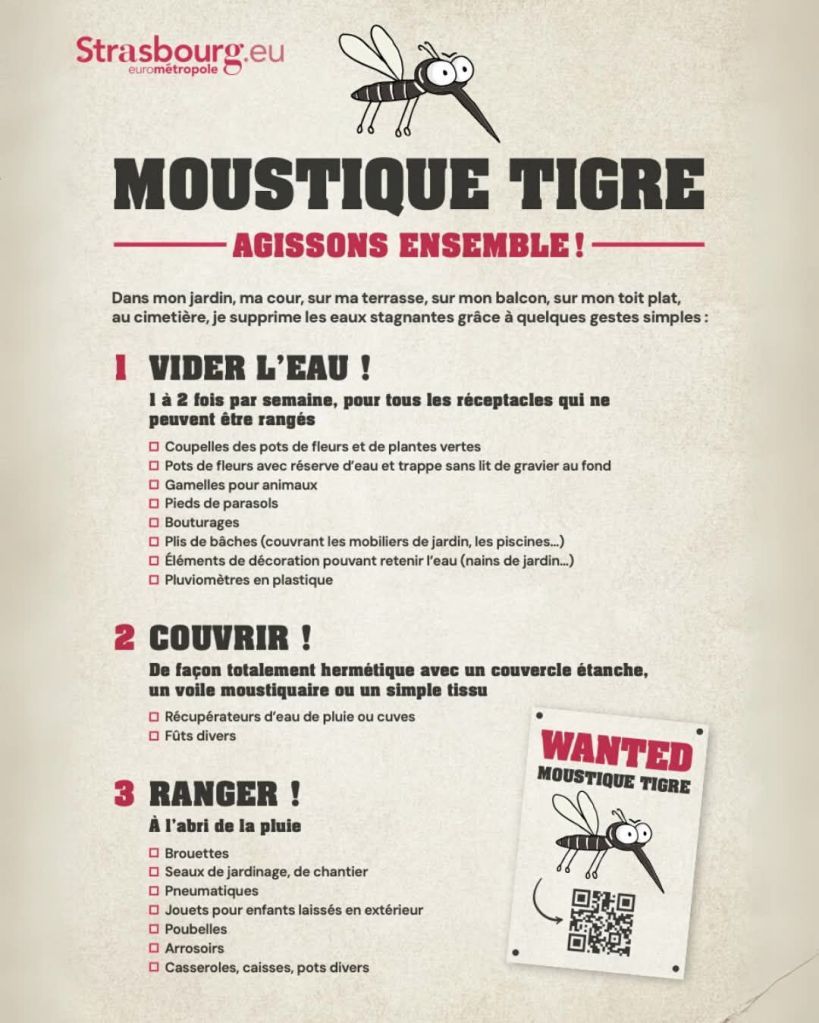 Strasbourg.eu
eurométropole

MOUSTIQUE TIGRE

AGISSONS ENSEMBLE !

Dans mon jardin, ma cour, sur ma terrasse, sur mon balcon, sur mon toit plat, au cimetière, je supprime les eaux stagnantes grâce à quelques gestes simples :

1 VIDER L'EAU !

1 à 2 fois par semaine, pour tous les réceptacles qui ne peuvent être rangés

☐ Coupelles des pots de fleurs et de plantes vertes
☐ Pots de fleurs avec réserve d'eau et trappe sans lit de gravier au fond
☐ Gamelles pour animaux
☐ Pieds de parasols
☐ Bouturages
☐ Plis de bâches (couvrant les mobiliers de jardin, les piscines...)
☐ Éléments de décoration pouvant retenir l'eau (nains de jardin...)
☐ Pluviomètres en plastique

2 COUVRIR !

De façon totalement hermétique avec un couvercle étanche, un voile moustiquaire ou un simple tissu

☐ Récupérateurs d'eau de pluie ou cuves
☐ Fûts divers

3 RANGER !

À l'abri de la pluie

☐ Brouettes
☐ Seaux de jardinage, de chantier
☐ Pneumatiques
☐ Jouets pour enfants laissés en extérieur
☐ Poubelles
☐ Arrosoirs
☐ Casseroles, caisses, pots divers

WANTED
MOUSTIQUE TIGRE